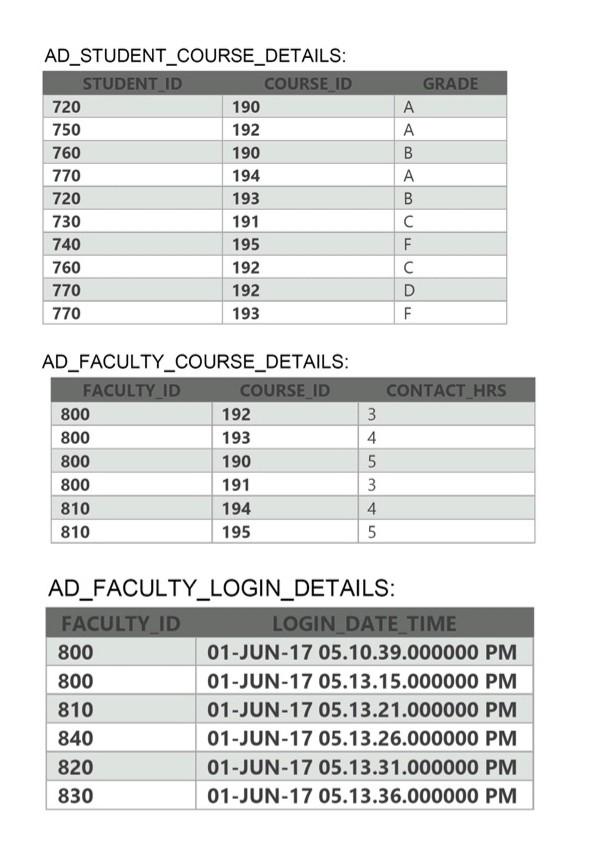 AD_STUDENT_COURSE_DETAILS:

| STUDENT_ID | COURSE_ID | GRADE |
|---|---|---|
| 720 | 190 | A |
| 750 | 192 | A |
| 760 | 190 | B |
| 770 | 194 | A |
| 720 | 193 | B |
| 730 | 191 | C |
| 740 | 195 | F |
| 760 | 192 | C |
| 770 | 192 | D |
| 770 | 193 | F |

AD_FACULTY_COURSE_DETAILS:

| FACULTY_ID | COURSE_ID | CONTACT_HRS |
|---|---|---|
| 800 | 192 | 3 |
| 800 | 193 | 4 |
| 800 | 190 | 5 |
| 800 | 191 | 3 |
| 810 | 194 | 4 |
| 810 | 195 | 5 |

AD_FACULTY_LOGIN_DETAILS:

| FACULTY_ID | LOGIN_DATE_TIME |
|---|---|
| 800 | 01-JUN-17 05.10.39.000000 PM |
| 800 | 01-JUN-17 05.13.15.000000 PM |
| 810 | 01-JUN-17 05.13.21.000000 PM |
| 840 | 01-JUN-17 05.13.26.000000 PM |
| 820 | 01-JUN-17 05.13.31.000000 PM |
| 830 | 01-JUN-17 05.13.36.000000 PM |